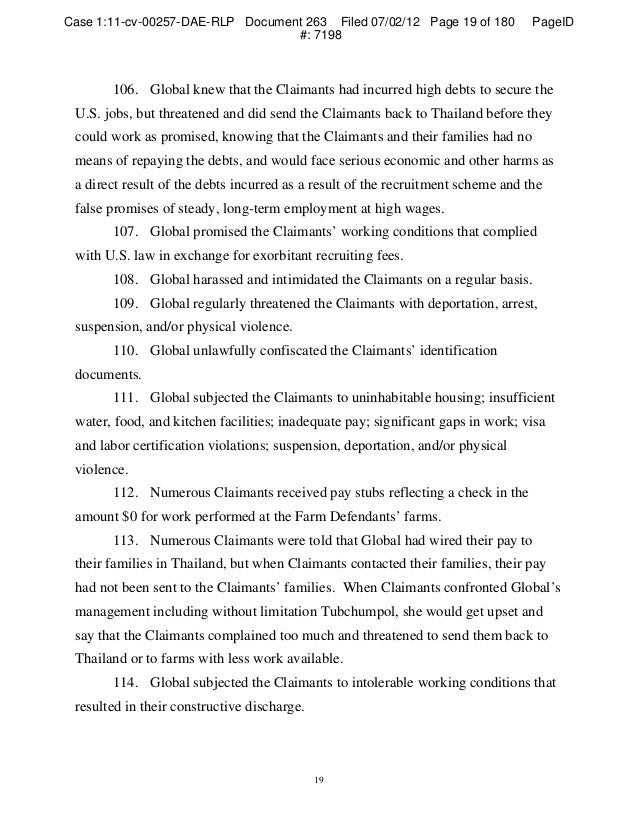 Case 1:11-cv-00257-DAE-RLP Document 263 Filed 07/02/12 Page 19 of 180 PageID #: 7198

106. Global knew that the Claimants had incurred high debts to secure the U.S. jobs, but threatened and did send the Claimants back to Thailand before they could work as promised, knowing that the Claimants and their families had no means of repaying the debts, and would face serious economic and other harms as a direct result of the debts incurred as a result of the recruitment scheme and the false promises of steady, long-term employment at high wages.

107. Global promised the Claimants' working conditions that complied with U.S. law in exchange for exorbitant recruiting fees.

108. Global harassed and intimidated the Claimants on a regular basis.

109. Global regularly threatened the Claimants with deportation, arrest, suspension, and/or physical violence.

110. Global unlawfully confiscated the Claimants' identification documents.

111. Global subjected the Claimants to uninhabitable housing; insufficient water, food, and kitchen facilities; inadequate pay; significant gaps in work; visa and labor certification violations; suspension, deportation, and/or physical violence.

112. Numerous Claimants received pay stubs reflecting a check in the amount $0 for work performed at the Farm Defendants' farms.

113. Numerous Claimants were told that Global had wired their pay to their families in Thailand, but when Claimants contacted their families, their pay had not been sent to the Claimants' families. When Claimants confronted Global's management including without limitation Tubchumpol, she would get upset and say that the Claimants complained too much and threatened to send them back to Thailand or to farms with less work available.

114. Global subjected the Claimants to intolerable working conditions that resulted in their constructive discharge.

19